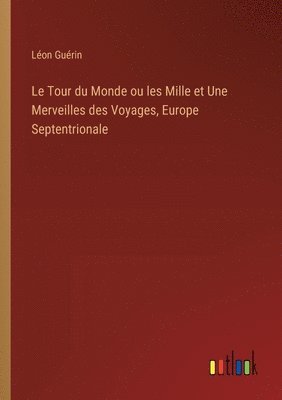 Léon Guérin

Le Tour du Monde ou les Mille et Une Merveilles des Voyages, Europe Septentrionale

outlook